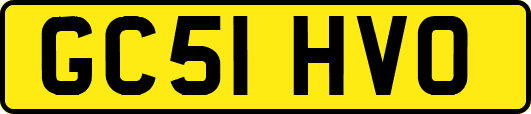 GC51 HVO